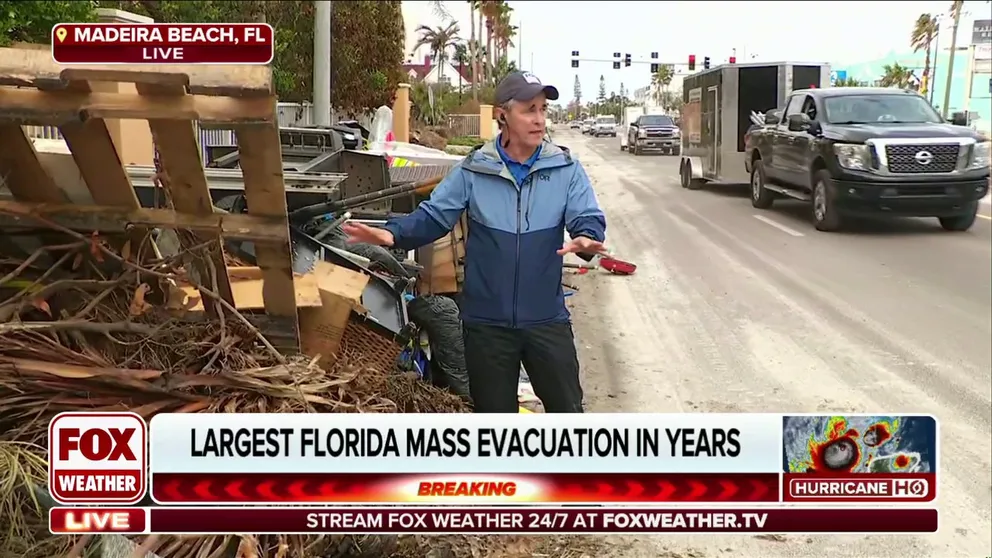 MADEIRA BEACH, FL
LIVE

FOX WEATHER

LARGEST FLORIDA MASS EVACUATION IN YEARS

BREAKING

HURRICANE HQ

LIVE

STREAM FOX WEATHER 24/7 AT FOXWEATHER.TV